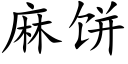 麻饼